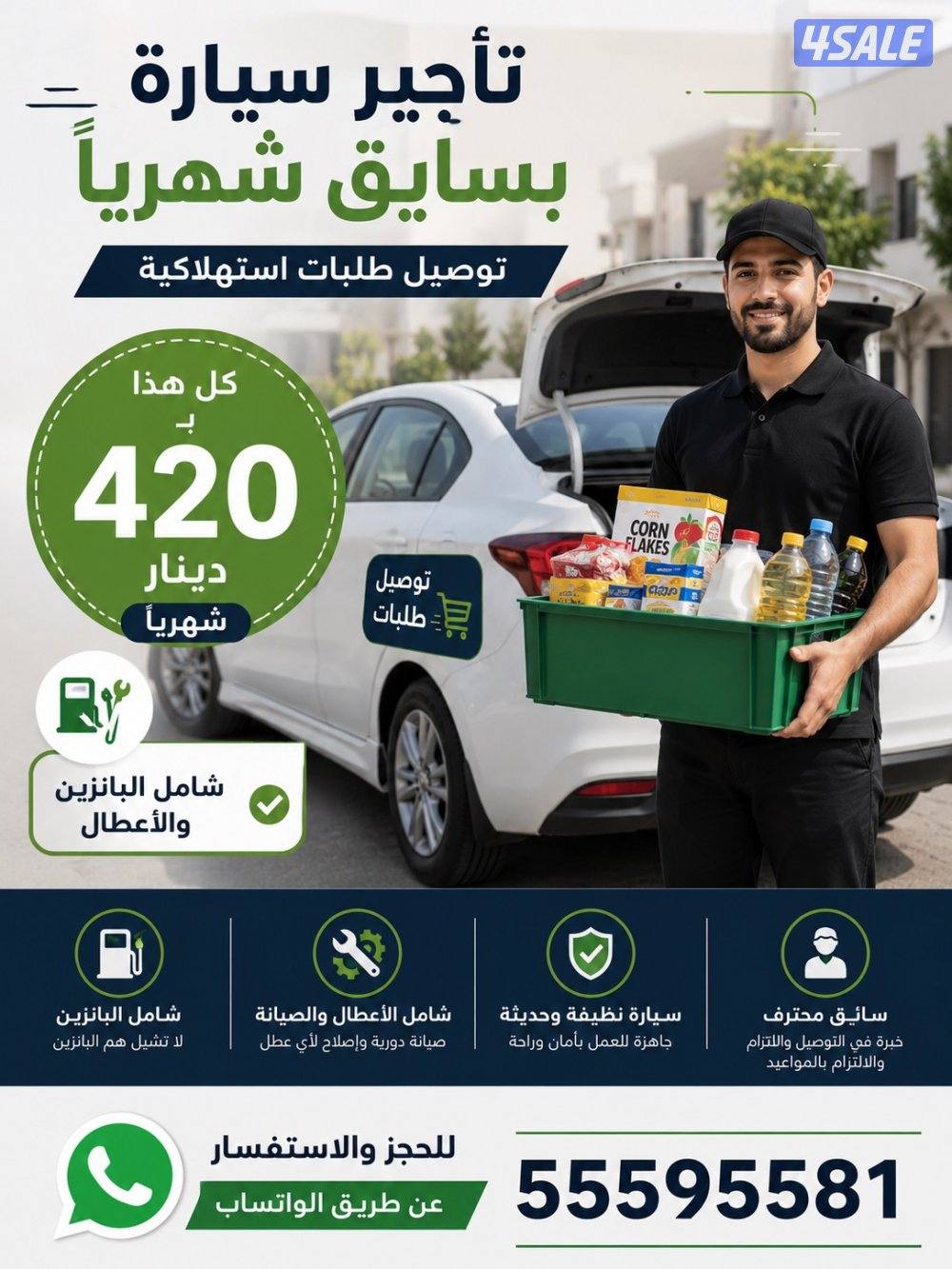 4SALE

تأجير سيارة
بسايق شهرياً

توصيل طلبات استهلاكية

كل هذا
بـ
420
دينار
شهرياً

توصيل
طلبات

CORN FLAKES

شامل البانزين والأعطال

سائق محترف
خبرة في التوصيل والالتزام والالتزام بالمواعيد

سيارة نظيفة وحديثة
جاهزة للعمل بأمان وراحة

شامل الأعطال والصيانة
صيانة دورية وإصلاح لأي عطل

شامل البانزين
لا تشيل هم البانزين

للحجز والاستفسار
عن طريق الواتساب

55595581